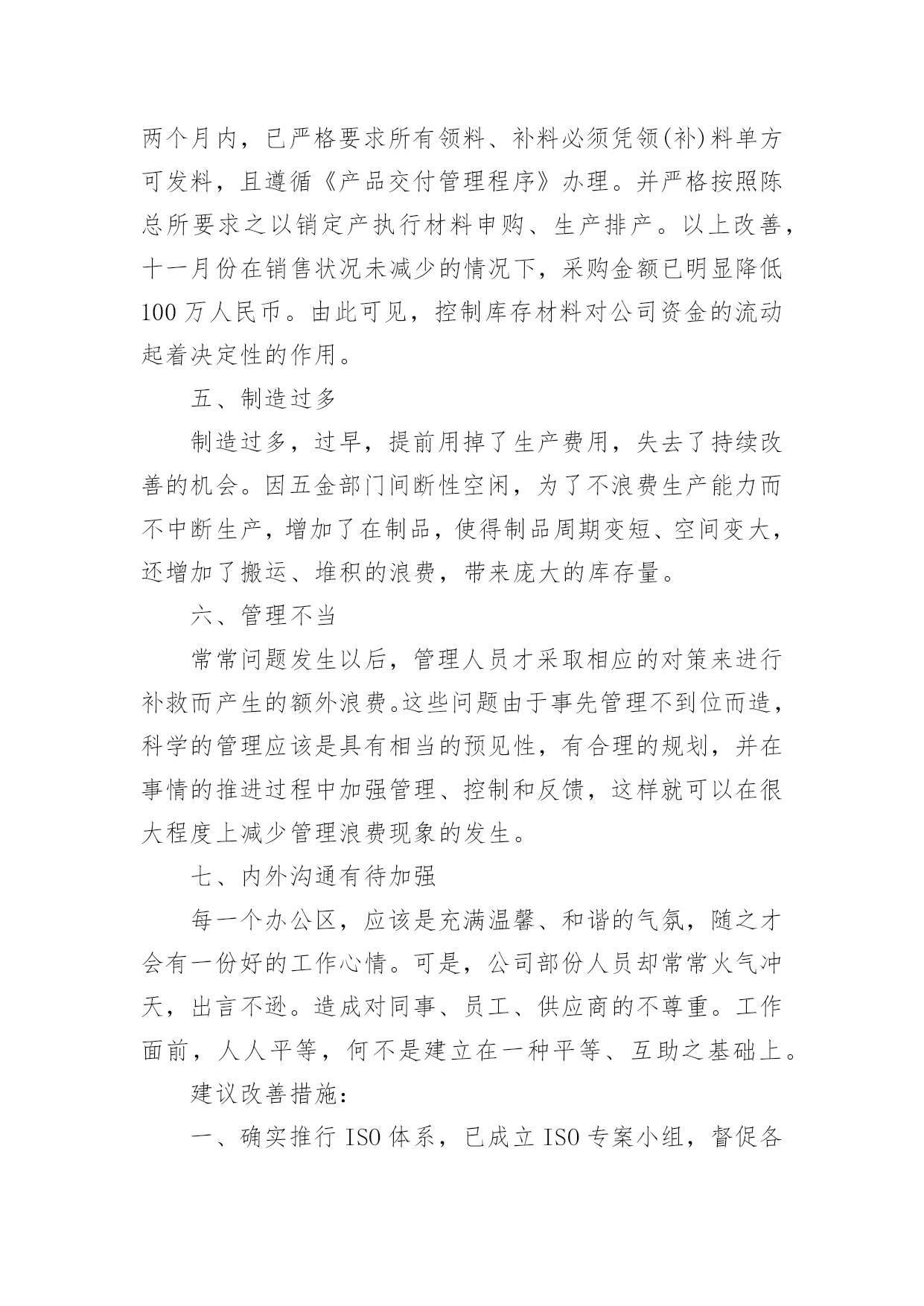 两个月内，已严格要求所有领料、补料必须凭领(补)料单方可发料，且遵循《产品交付管理程序》办理。并严格按照陈总所要求之以销定产执行材料申购、生产排产。以上改善，十一月份在销售状况未减少的情况下，采购金额已明显降低100万人民币。由此可见，控制库存材料对公司资金的流动起着决定性的作用。

五、制造过多

制造过多，过早，提前用掉了生产费用，失去了持续改善的机会。因五金部门间断性空闲，为了不浪费生产能力而不中断生产，增加了在制品，使得制品周期变短、空间变大，还增加了搬运、堆积的浪费，带来庞大的库存量。

六、管理不当

常常问题发生以后，管理人员才采取相应的对策来进行补救而产生的额外浪费。这些问题由于事先管理不到位而造，科学的管理应该是具有相当的预见性，有合理的规划，并在事情的推进过程中加强管理、控制和反馈，这样就可以在很大程度上减少管理浪费现象的发生。

七、内外沟通有待加强

每一个办公区，应该是充满温馨、和谐的气氛，随之才会有一份好的工作心情。可是，公司部份人员却常常火气冲天，出言不逊。造成对同事、员工、供应商的不尊重。工作面前，人人平等，何不是建立在一种平等、互助之基础上。

建议改善措施：

一、确实推行ISO体系，已成立ISO专案小组，督促各